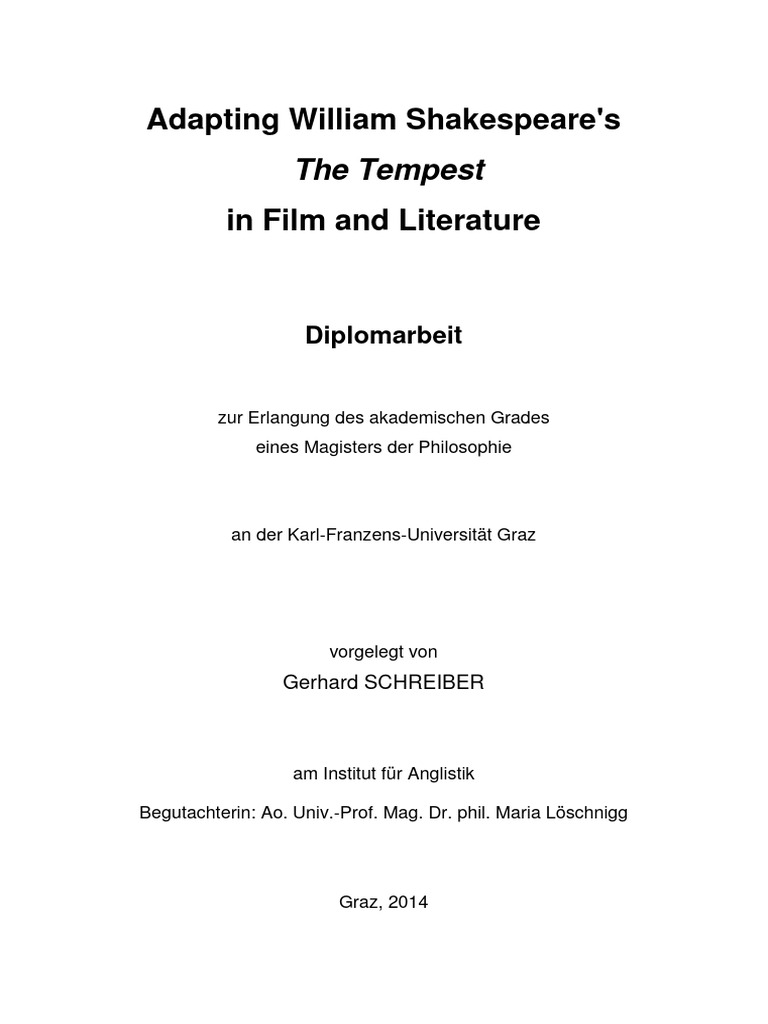 Adapting William Shakespeare's
The Tempest
in Film and Literature

Diplomarbeit

zur Erlangung des akademischen Grades
eines Magisters der Philosophie

an der Karl-Franzens-Universität Graz

vorgelegt von
Gerhard SCHREIBER

am Institut für Anglistik

Begutachterin: Ao. Univ.-Prof. Mag. Dr. phil. Maria Löschnigg

Graz, 2014